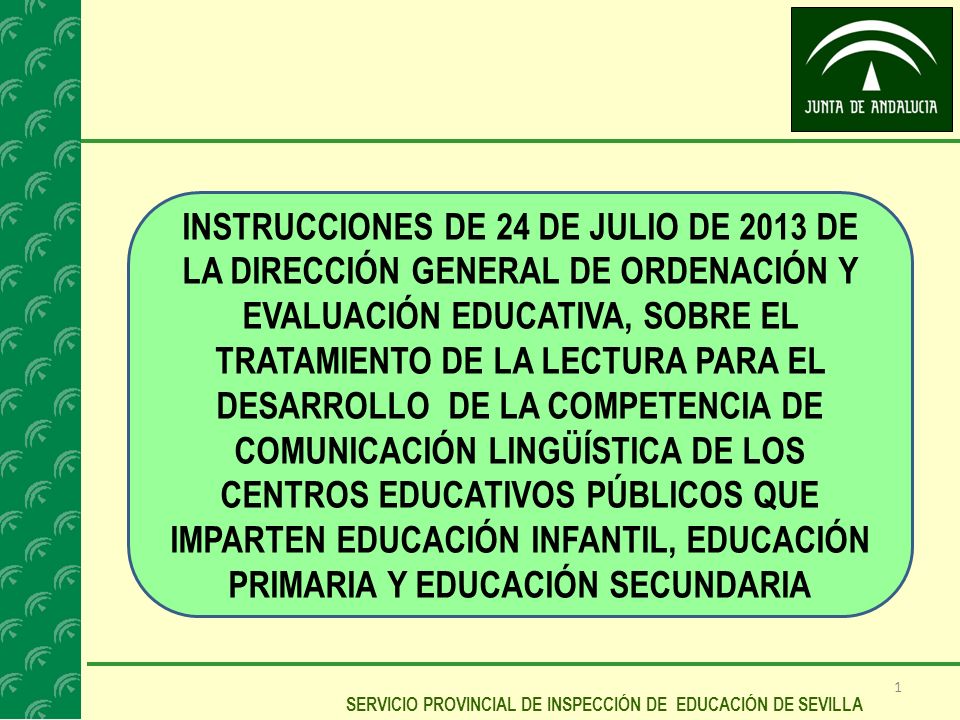 JUNTA DE ANDALUCIA

INSTRUCCIONES DE 24 DE JULIO DE 2013 DE LA DIRECCIÓN GENERAL DE ORDENACIÓN Y EVALUACIÓN EDUCATIVA, SOBRE EL TRATAMIENTO DE LA LECTURA PARA EL DESARROLLO DE LA COMPETENCIA DE COMUNICACIÓN LINGÜÍSTICA DE LOS CENTROS EDUCATIVOS PÚBLICOS QUE IMPARTEN EDUCACIÓN INFANTIL, EDUCACIÓN PRIMARIA Y EDUCACIÓN SECUNDARIA

1

SERVICIO PROVINCIAL DE INSPECCIÓN DE EDUCACIÓN DE SEVILLA